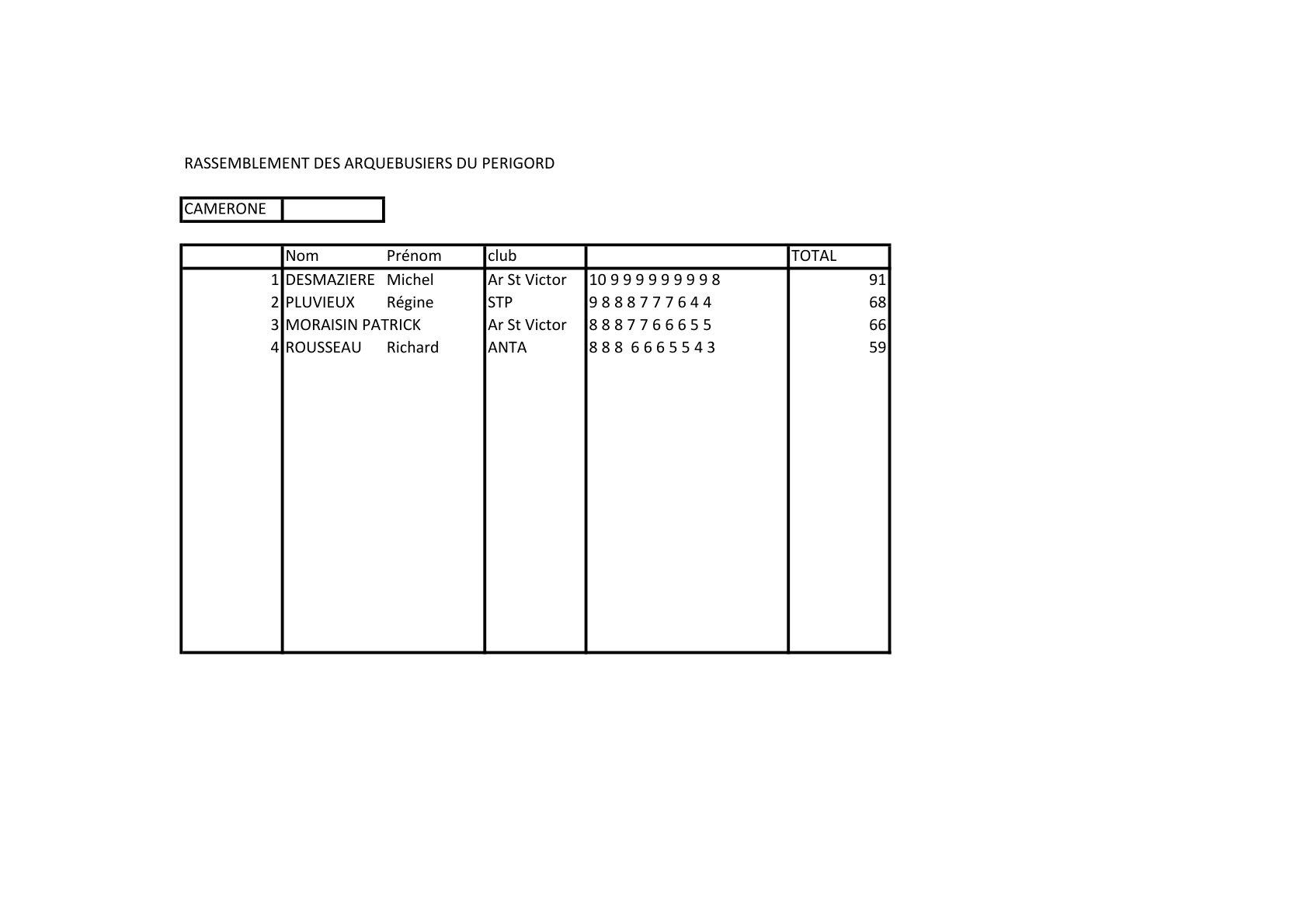 RASSEMBLEMENT DES ARQUEBUSIERS DU PERIGORD

| CAMERONE | |
|---|---|

| | Nom Prénom | club | | TOTAL |
|---|---|---|---|---|
| 1 | DESMAZIERE Michel | Ar St Victor | 10 9 9 9 9 9 9 9 9 8 | 91 |
| 2 | PLUVIEUX Régine | STP | 9 8 8 8 7 7 7 6 4 4 | 68 |
| 3 | MORAISIN PATRICK | Ar St Victor | 8 8 8 7 7 6 6 6 5 5 | 66 |
| 4 | ROUSSEAU Richard | ANTA | 8 8 8 6 6 6 5 5 4 3 | 59 |